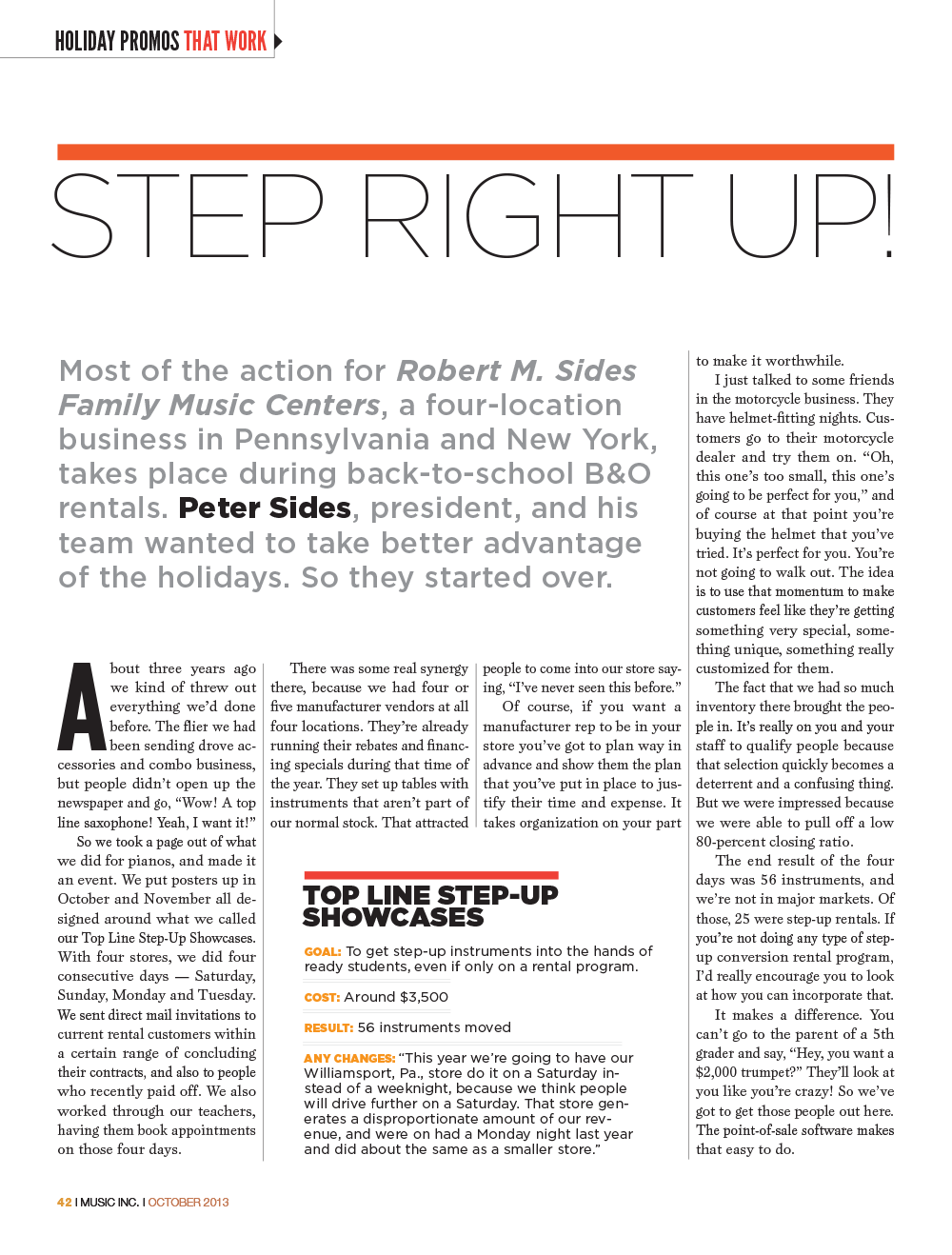 HOLIDAY PROMOS THAT WORK

STEP RIGHT UP!

Most of the action for Robert M. Sides Family Music Centers, a four-location business in Pennsylvania and New York, takes place during back-to-school B&O rentals. Peter Sides, president, and his team wanted to take better advantage of the holidays. So they started over.

About three years ago we kind of threw out everything we'd done before. The flier we had been sending drove accessories and combo business, but people didn't open up the newspaper and go, "Wow! A top line saxophone! Yeah, I want it!"

So we took a page out of what we did for pianos, and made it an event. We put posters up in October and November all designed around what we called our Top Line Step-Up Showcases. With four stores, we did four consecutive days — Saturday, Sunday, Monday and Tuesday. We sent direct mail invitations to current rental customers within a certain range of concluding their contracts, and also to people who recently paid off. We also worked through our teachers, having them book appointments on those four days.

There was some real synergy there, because we had four or five manufacturer vendors at all four locations. They're already running their rebates and financing specials during that time of the year. They set up tables with instruments that aren't part of our normal stock. That attracted people to come into our store saying, "I've never seen this before."

Of course, if you want a manufacturer rep to be in your store you've got to plan way in advance and show them the plan that you've put in place to justify their time and expense. It takes organization on your part to make it worthwhile.

I just talked to some friends in the motorcycle business. They have helmet-fitting nights. Customers go to their motorcycle dealer and try them on. "Oh, this one's too small, this one's going to be perfect for you," and of course at that point you're buying the helmet that you've tried. It's perfect for you. You're not going to walk out. The idea is to use that momentum to make customers feel like they're getting something very special, something unique, something really customized for them.

The fact that we had so much inventory there brought the people in. It's really on you and your staff to qualify people because that selection quickly becomes a deterrent and a confusing thing. But we were impressed because we were able to pull off a low 80-percent closing ratio.

The end result of the four days was 56 instruments, and we're not in major markets. Of those, 25 were step-up rentals. If you're not doing any type of step-up conversion rental program, I'd really encourage you to look at how you can incorporate that.

It makes a difference. You can't go to the parent of a 5th grader and say, "Hey, you want a $2,000 trumpet?" They'll look at you like you're crazy! So we've got to get those people out here. The point-of-sale software makes that easy to do.

TOP LINE STEP-UP SHOWCASES

GOAL: To get step-up instruments into the hands of ready students, even if only on a rental program.

COST: Around $3,500

RESULT: 56 instruments moved

ANY CHANGES: "This year we're going to have our Williamsport, Pa., store do it on a Saturday instead of a weeknight, because we think people will drive further on a Saturday. That store generates a disproportionate amount of our revenue, and were on had a Monday night last year and did about the same as a smaller store."

42 I MUSIC INC. I OCTOBER 2013